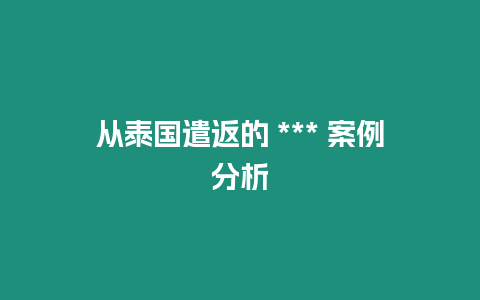 从泰国遣返的 *** 案例分析